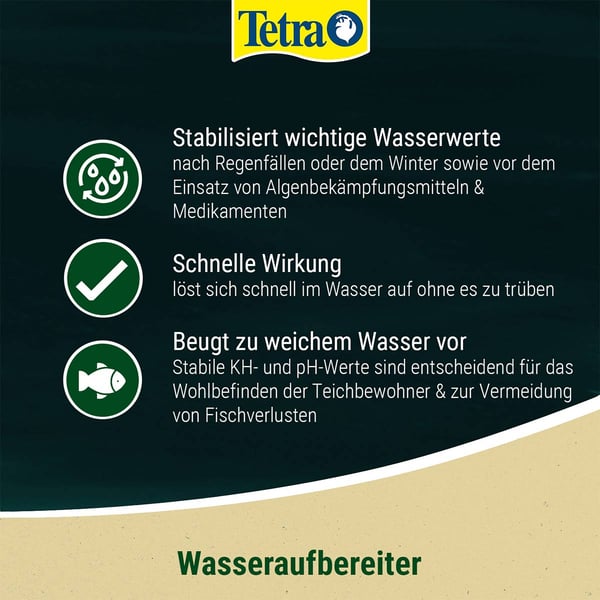 Tetra

Stabilisiert wichtige Wasserwerte

nach Regenfällen oder dem Winter sowie vor dem Einsatz von Algenbekämpfungsmitteln & Medikamenten

Schnelle Wirkung

löst sich schnell im Wasser auf ohne es zu trüben

Beugt zu weichem Wasser vor

Stabile KH- und pH-Werte sind entscheidend für das Wohlbefinden der Teichbewohner & zur Vermeidung von Fischverlusten

Wasseraufbereiter